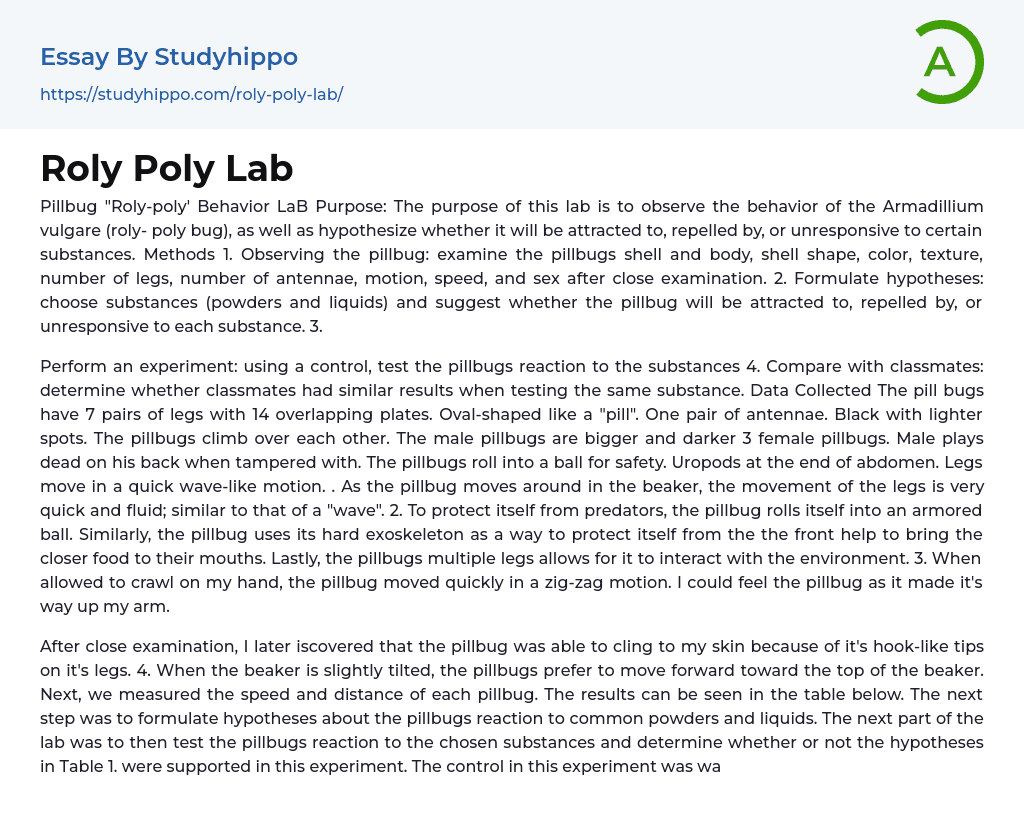 Essay By Studyhippo
https://studyhippo.com/roly-poly-lab/

A

Roly Poly Lab

Pillbug "Roly-poly' Behavior LaB Purpose: The purpose of this lab is to observe the behavior of the Armadillium vulgare (roly- poly bug), as well as hypothesize whether it will be attracted to, repelled by, or unresponsive to certain substances. Methods 1. Observing the pillbug: examine the pillbugs shell and body, shell shape, color, texture, number of legs, number of antennae, motion, speed, and sex after close examination. 2. Formulate hypotheses: choose substances (powders and liquids) and suggest whether the pillbug will be attracted to, repelled by, or unresponsive to each substance. 3.

Perform an experiment: using a control, test the pillbugs reaction to the substances 4. Compare with classmates: determine whether classmates had similar results when testing the same substance. Data Collected The pill bugs have 7 pairs of legs with 14 overlapping plates. Oval-shaped like a "pill". One pair of antennae. Black with lighter spots. The pillbugs climb over each other. The male pillbugs are bigger and darker 3 female pillbugs. Male plays dead on his back when tampered with. The pillbugs roll into a ball for safety. Uropods at the end of abdomen. Legs move in a quick wave-like motion. . As the pillbug moves around in the beaker, the movement of the legs is very quick and fluid; similar to that of a "wave". 2. To protect itself from predators, the pillbug rolls itself into an armored ball. Similarly, the pillbug uses its hard exoskeleton as a way to protect itself from the the front help to bring the closer food to their mouths. Lastly, the pillbugs multiple legs allows for it to interact with the environment. 3. When allowed to crawl on my hand, the pillbug moved quickly in a zig-zag motion. I could feel the pillbug as it made it's way up my arm.

After close examination, I later iscovered that the pillbug was able to cling to my skin because of it's hook-like tips on it's legs. 4. When the beaker is slightly tilted, the pillbugs prefer to move forward toward the top of the beaker. Next, we measured the speed and distance of each pillbug. The results can be seen in the table below. The next step was to formulate hypotheses about the pillbugs reaction to common powders and liquids. The next part of the lab was to then test the pillbugs reaction to the chosen substances and determine whether or not the hypotheses in Table 1. were supported in this experiment. The control in this experiment was wa